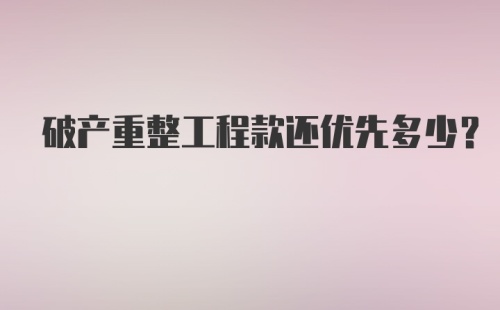 破产重整工程款还优先多少?